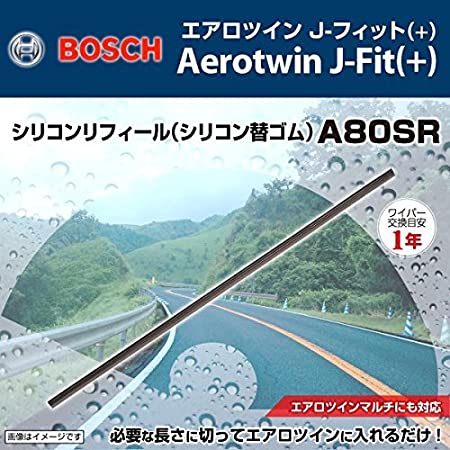 BOSCH
エアロツイン J-フィット(+)
Aerotwin J-Fit(+)

シリコンリフィール(シリコン替ゴム) A80SR

ワイパー交換目安 1年

エアロツインマルチにも対応

画像はイメージです

必要な長さに切ってエアロツインに入れるだけ！